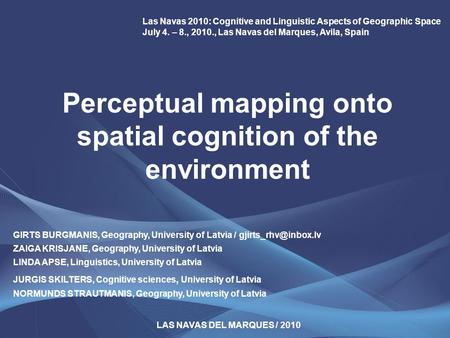 Las Navas 2010: Cognitive and Linguistic Aspects of Geographic Space
July 4. – 8., 2010., Las Navas del Marques, Avila, Spain

Perceptual mapping onto spatial cognition of the environment

GIRTS BURGMANIS, Geography, University of Latvia / gjirts_rhv@inbox.lv
ZAIGA KRISJANE, Geography, University of Latvia
LINDA APSE, Linguistics, University of Latvia
JURGIS SKILTERS, Cognitive sciences, University of Latvia
NORMUNDS STRAUTMANIS, Geography, University of Latvia

LAS NAVAS DEL MARQUES / 2010